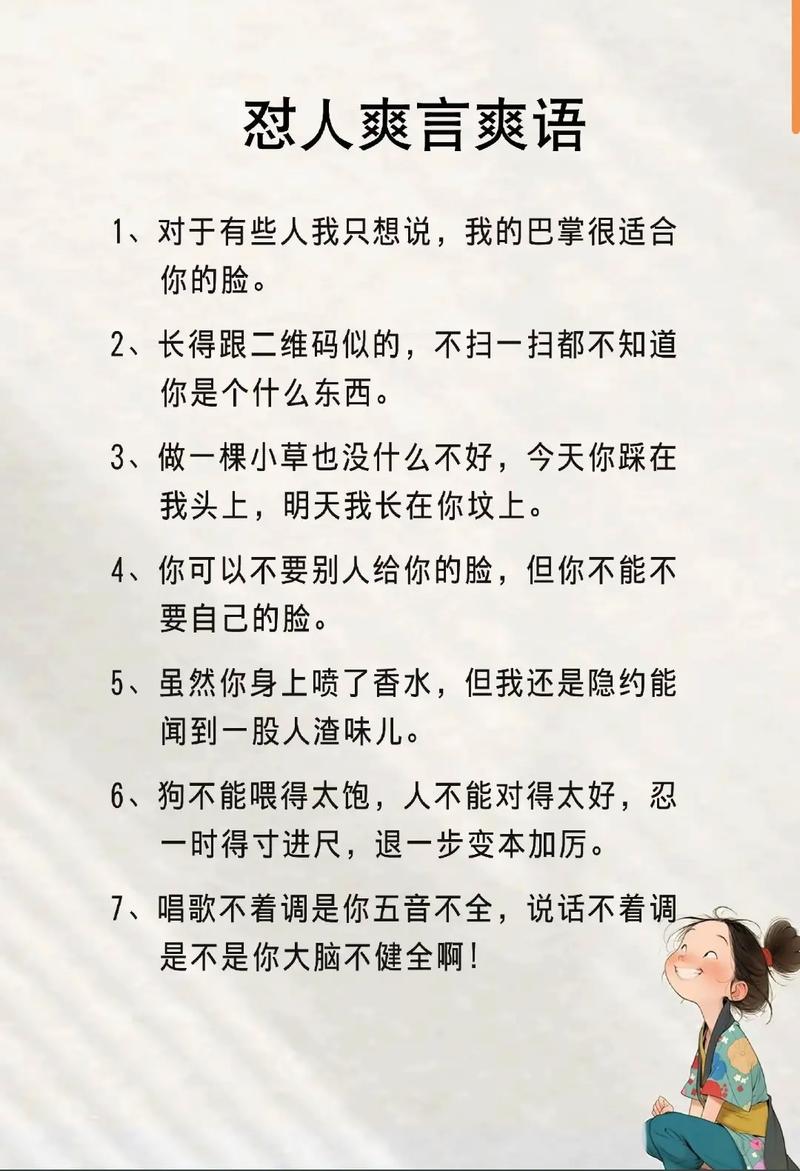 怼人爽言爽语

1、对于有些人我只想说，我的巴掌很适合你的脸。

2、长得跟二维码似的，不扫一扫都不知道你是个什么东西。

3、做一棵小草也没什么不好，今天你踩在我头上，明天我长在你坟上。

4、你可以不要别人给你的脸，但你不能不要自己的脸。

5、虽然你身上喷了香水，但我还是隐约能闻到一股人渣味儿。

6、狗不能喂得太饱，人不能对得太好，忍一时得寸进尺，退一步变本加厉。

7、唱歌不着调是你五音不全，说话不着调是不是你大脑不健全啊！